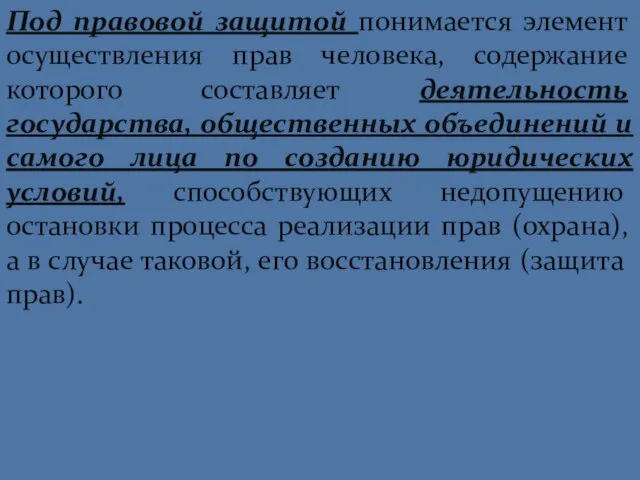 Под правовой защитой понимается элемент осуществления прав человека, содержание которого составляет деятельность государства, общественных объединений и самого лица по созданию юридических условий, способствующих недопущению остановки процесса реализации прав (охрана), а в случае таковой, его восстановления (защита прав).